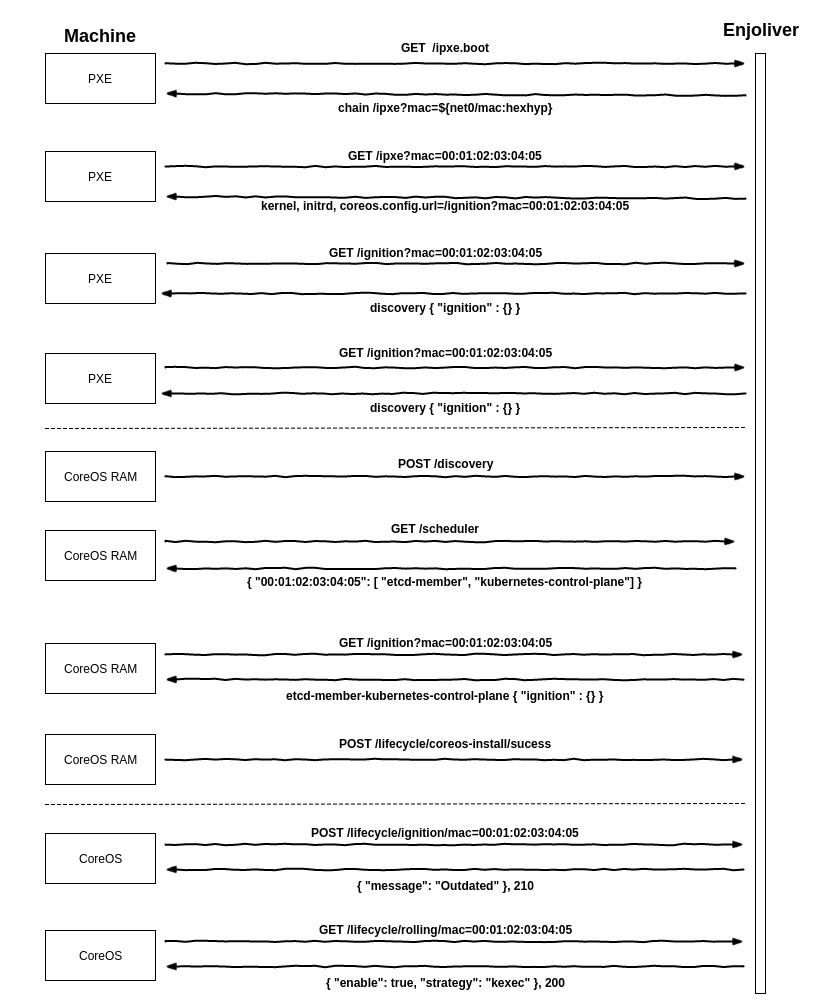 Machine

Enjoliver

PXE

GET /ipxe.boot

chain /ipxe?mac=${net0/mac:hexhyp}

PXE

GET /ipxe?mac=00:01:02:03:04:05

kernel, initrd, coreos.config.url=/ignition?mac=00:01:02:03:04:05

PXE

GET /ignition?mac=00:01:02:03:04:05

discovery { "ignition" : {} }

PXE

GET /ignition?mac=00:01:02:03:04:05

discovery { "ignition" : {} }

CoreOS RAM

POST /discovery

CoreOS RAM

GET /scheduler

{ "00:01:02:03:04:05": [ "etcd-member", "kubernetes-control-plane"] }

CoreOS RAM

GET /ignition?mac=00:01:02:03:04:05

etcd-member-kubernetes-control-plane { "ignition" : {} }

CoreOS RAM

POST /lifecycle/coreos-install/sucess

CoreOS

POST /lifecycle/ignition/mac=00:01:02:03:04:05

{ "message": "Outdated" }, 210

CoreOS

GET /lifecycle/rolling/mac=00:01:02:03:04:05

{ "enable": true, "strategy": "kexec" }, 200